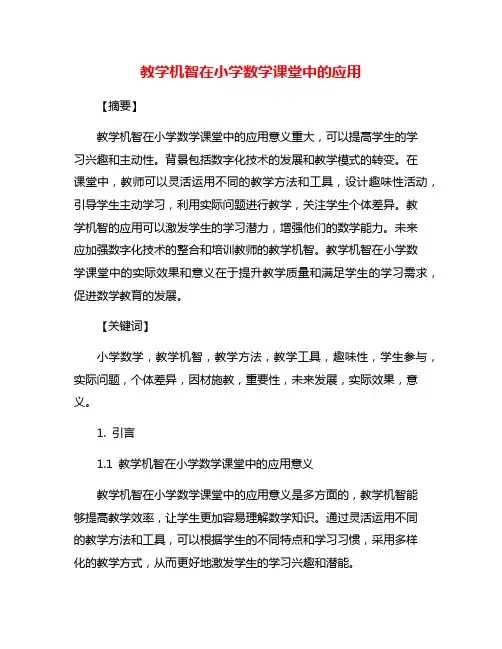 教学机智在小学数学课堂中的应用

【摘要】

教学机智在小学数学课堂中的应用意义重大，可以提高学生的学习兴趣和主动性。背景包括数字化技术的发展和教学模式的转变。在课堂中，教师可以灵活运用不同的教学方法和工具，设计趣味性活动，引导学生主动学习，利用实际问题进行教学，关注学生个体差异。教学机智的应用可以激发学生的学习潜力，增强他们的数学能力。未来应加强数字化技术的整合和培训教师的教学机智。教学机智在小学数学课堂中的实际效果和意义在于提升教学质量和满足学生的学习需求，促进数学教育的发展。

【关键词】

小学数学，教学机智，教学方法，教学工具，趣味性，学生参与，实际问题，个体差异，因材施教，重要性，未来发展，实际效果，意义。

1. 引言

1.1 教学机智在小学数学课堂中的应用意义

教学机智在小学数学课堂中的应用意义是多方面的，教学机智能够提高教学效率，让学生更加容易理解数学知识。通过灵活运用不同的教学方法和工具，可以根据学生的不同特点和学习习惯，采用多样化的教学方式，从而更好地激发学生的学习兴趣和潜能。